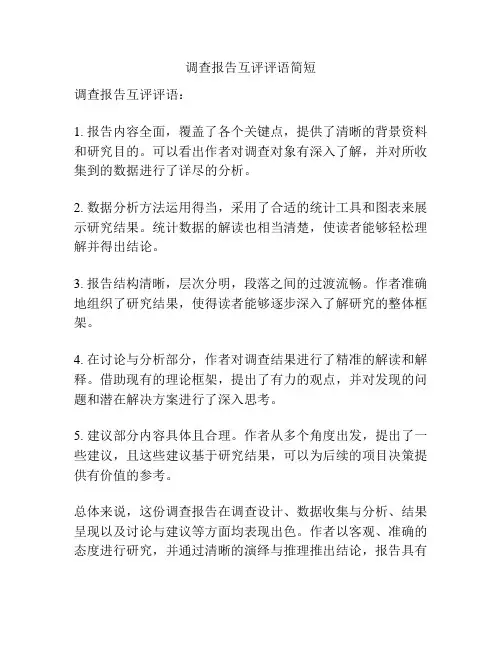 调查报告互评评语简短

调查报告互评评语：

1. 报告内容全面，覆盖了各个关键点，提供了清晰的背景资料和研究目的。可以看出作者对调查对象有深入了解，并对所收集到的数据进行了详尽的分析。

2. 数据分析方法运用得当，采用了合适的统计工具和图表来展示研究结果。统计数据的解读也相当清楚，使读者能够轻松理解并得出结论。

3. 报告结构清晰，层次分明，段落之间的过渡流畅。作者准确地组织了研究结果，使得读者能够逐步深入了解研究的整体框架。

4. 在讨论与分析部分，作者对调查结果进行了精准的解读和解释。借助现有的理论框架，提出了有力的观点，并对发现的问题和潜在解决方案进行了深入思考。

5. 建议部分内容具体且合理。作者从多个角度出发，提出了一些建议，且这些建议基于研究结果，可以为后续的项目决策提供有价值的参考。

总体来说，这份调查报告在调查设计、数据收集与分析、结果呈现以及讨论与建议等方面均表现出色。作者以客观、准确的态度进行研究，并通过清晰的演绎与推理推出结论，报告具有